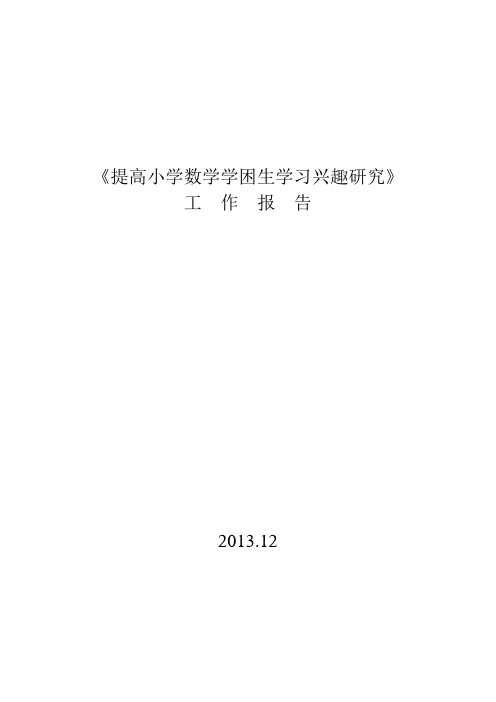 《提高小学数学学困生学习兴趣研究》
工 作 报 告

2013.12